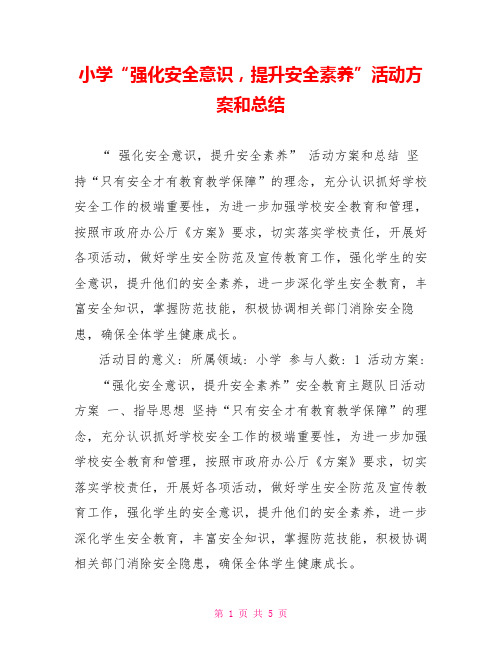 小学“强化安全意识，提升安全素养”活动方案和总结

“ 强化安全意识，提升安全素养” 活动方案和总结 坚持“只有安全才有教育教学保障”的理念，充分认识抓好学校安全工作的极端重要性，为进一步加强学校安全教育和管理，按照市政府办公厅《方案》要求，切实落实学校责任，开展好各项活动，做好学生安全防范及宣传教育工作，强化学生的安全意识，提升他们的安全素养，进一步深化学生安全教育，丰富安全知识，掌握防范技能，积极协调相关部门消除安全隐患，确保全体学生健康成长。

活动目的意义：所属领域：小学 参与人数：1 活动方案：

“强化安全意识，提升安全素养”安全教育主题队日活动方案 一、指导思想 坚持“只有安全才有教育教学保障”的理念，充分认识抓好学校安全工作的极端重要性，为进一步加强学校安全教育和管理，按照市政府办公厅《方案》要求，切实落实学校责任，开展好各项活动，做好学生安全防范及宣传教育工作，强化学生的安全意识，提升他们的安全素养，进一步深化学生安全教育，丰富安全知识，掌握防范技能，积极协调相关部门消除安全隐患，确保全体学生健康成长。

第 1 页 共 5 页